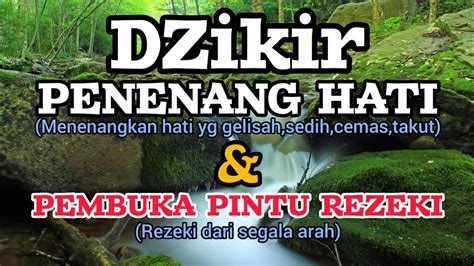 DZikir
PENENANG HATI
(Menenangkan hati yg gelisah,sedih,cemas,takut)
&
PEMBUKA PINTU REZEKI
(Rezeki dari segala arah)